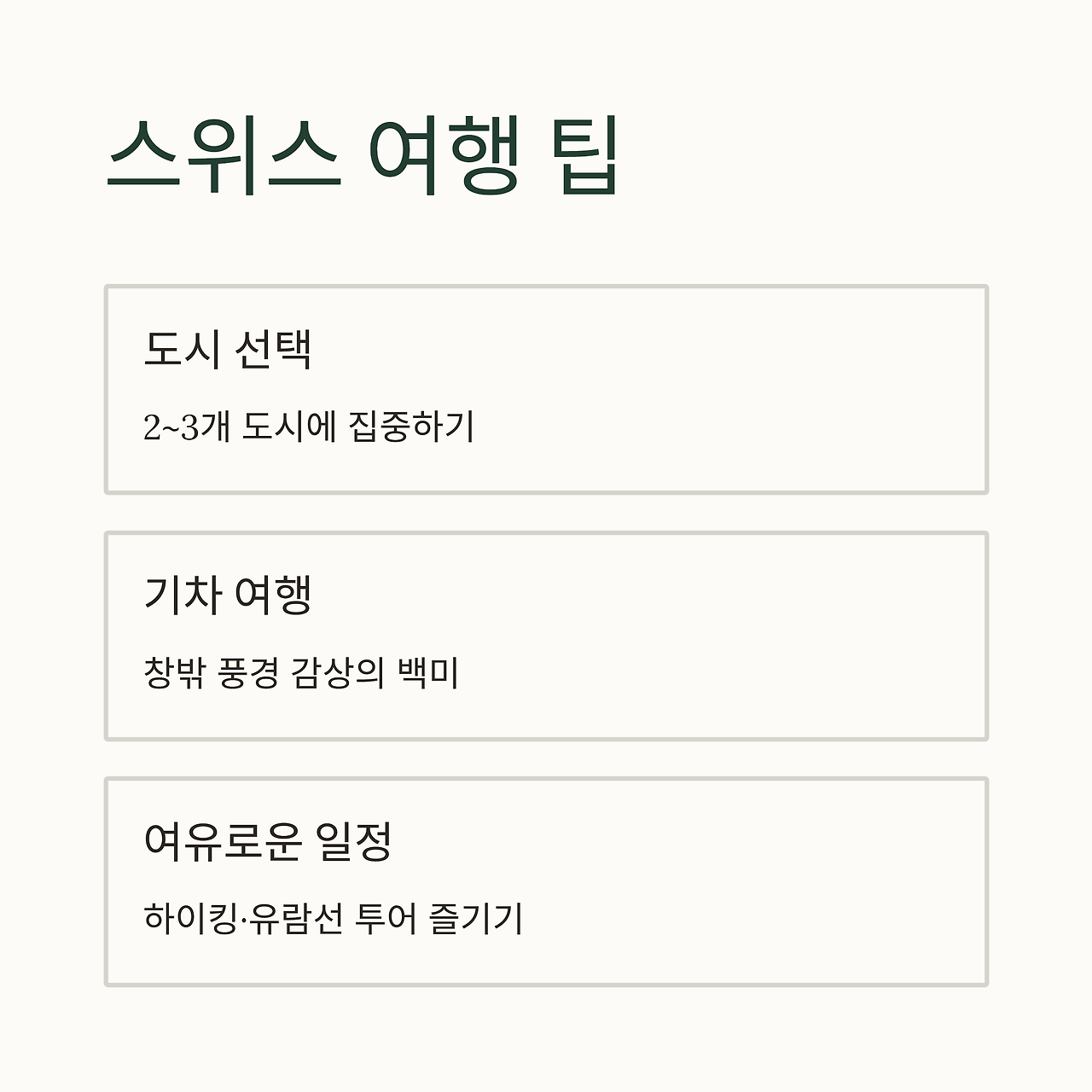 스위스 여행 팁

도시 선택

2~3개 도시에 집중하기

기차 여행

창밖 풍경 감상의 백미

여유로운 일정

하이킹·유람선 투어 즐기기